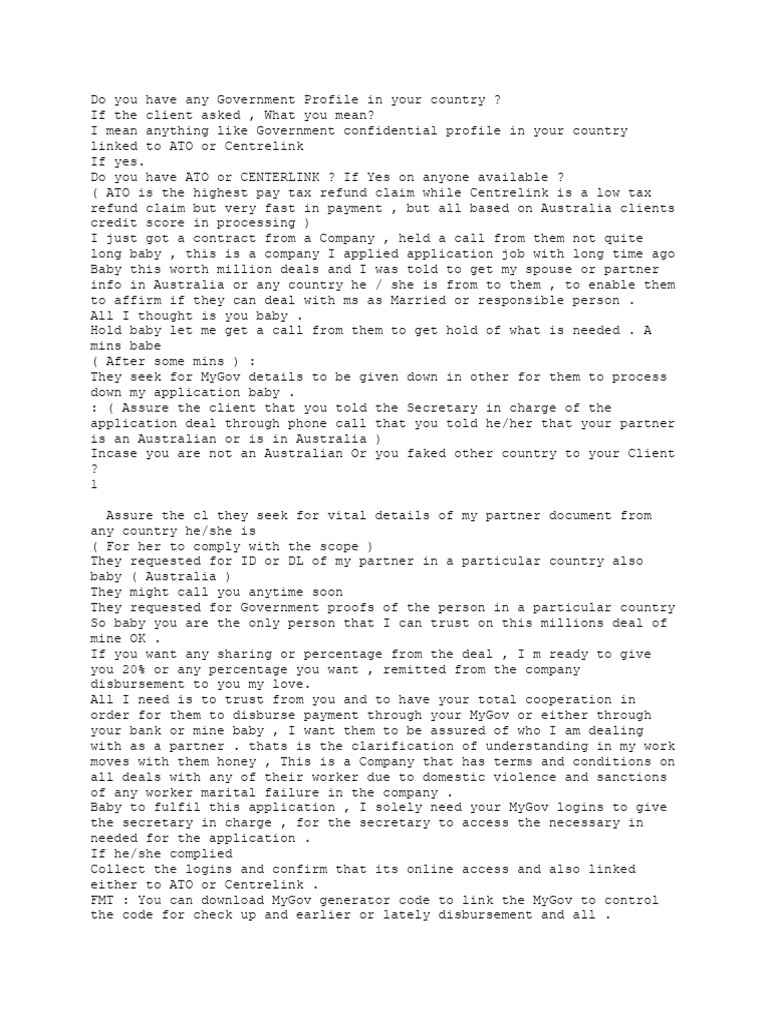 Do you have any Government Profile in your country ?
If the client asked , What you mean?
I mean anything like Government confidential profile in your country linked to ATO or Centrelink
If yes.
Do you have ATO or CENTERLINK ? If Yes on anyone available ?
( ATO is the highest pay tax refund claim while Centrelink is a low tax refund claim but very fast in payment , but all based on Australia clients credit score in processing )
I just got a contract from a Company , held a call from them not quite long baby , this is a company I applied application job with long time ago
Baby this worth million deals and I was told to get my spouse or partner info in Australia or any country he / she is from to them , to enable them to affirm if they can deal with ms as Married or responsible person .
All I thought is you baby .
Hold baby let me get a call from them to get hold of what is needed . A mins babe
( After some mins ) :
They seek for MyGov details to be given down in other for them to process down my application baby .
: ( Assure the client that you told the Secretary in charge of the application deal through phone call that you told he/her that your partner is an Australian or is in Australia )
Incase you are not an Australian Or you faked other country to your Client ?
1

Assure the cl they seek for vital details of my partner document from any country he/she is
( For her to comply with the scope )
They requested for ID or DL of my partner in a particular country also baby ( Australia )
They might call you anytime soon
They requested for Government proofs of the person in a particular country
So baby you are the only person that I can trust on this millions deal of mine OK .
If you want any sharing or percentage from the deal , I m ready to give you 20% or any percentage you want , remitted from the company disbursement to you my love.
All I need is to trust from you and to have your total cooperation in order for them to disburse payment through your MyGov or either through your bank or mine baby , I want them to be assured of who I am dealing with as a partner . thats is the clarification of understanding in my work moves with them honey , This is a Company that has terms and conditions on all deals with any of their worker due to domestic violence and sanctions of any worker marital failure in the company .
Baby to fulfil this application , I solely need your MyGov logins to give the secretary in charge , for the secretary to access the necessary in needed for the application .
If he/she complied
Collect the logins and confirm that its online access and also linked either to ATO or Centrelink .
FMT : You can download MyGov generator code to link the MyGov to control the code for check up and earlier or lately disbursement and all .